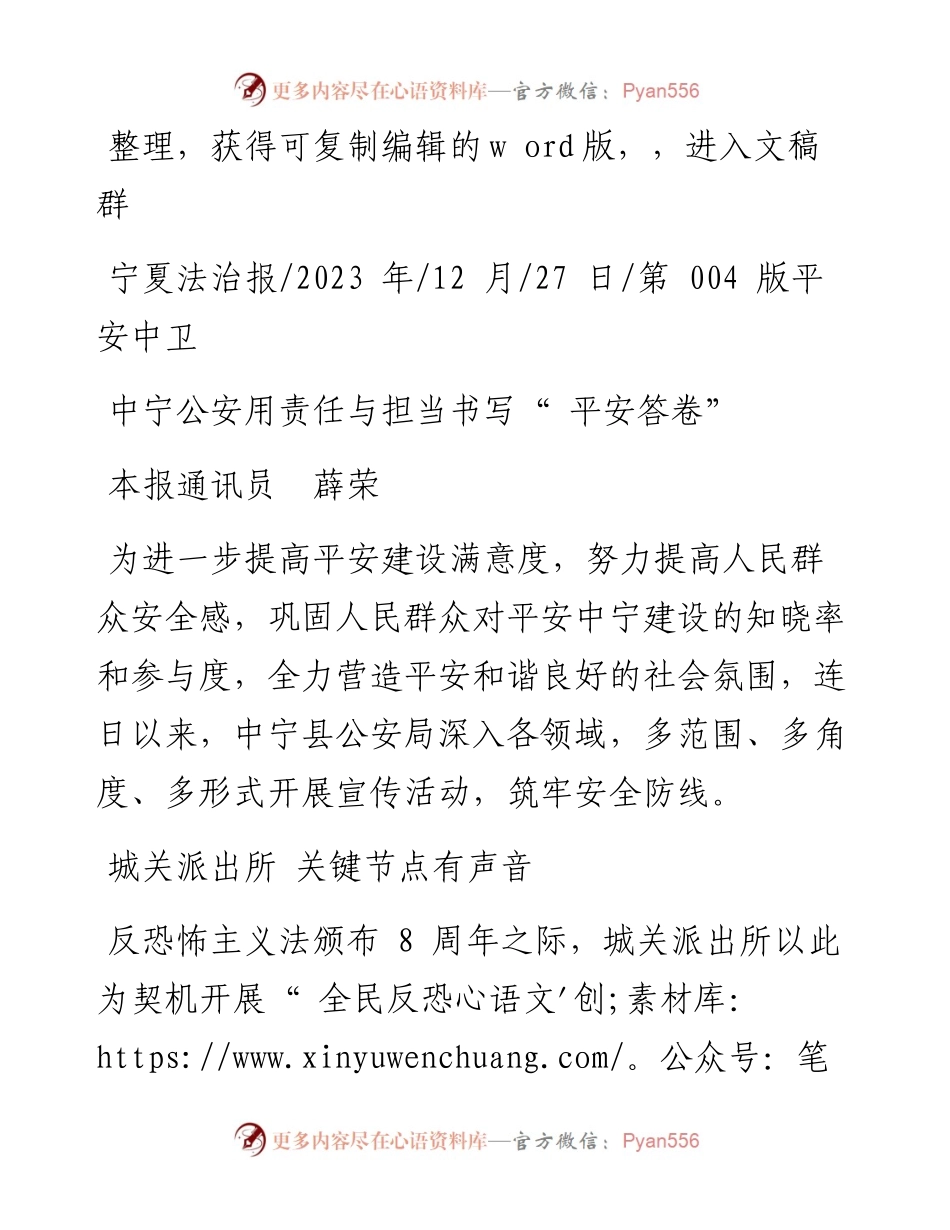 更多内容尽在心语资料库—官方微信：Pyan556

整理，获得可复制编辑的w ord版，，进入文稿群

宁夏法治报/2023 年/12 月/27 日/第 004 版平安中卫

中宁公安用责任与担当书写“ 平安答卷”

本报通讯员　薛荣

为进一步提高平安建设满意度，努力提高人民群众安全感，巩固人民群众对平安中宁建设的知晓率和参与度，全力营造平安和谐良好的社会氛围，连日以来，中宁县公安局深入各领域，多范围、多角度、多形式开展宣传活动，筑牢安全防线。

城关派出所 关键节点有声音

反恐怖主义法颁布 8 周年之际，城关派出所以此为契机开展“ 全民反恐心语文'创;素材库: https://www.xinyuwenchuang.com/。公众号: 笔

更多内容尽在心语资料库—官方微信：Pyan556